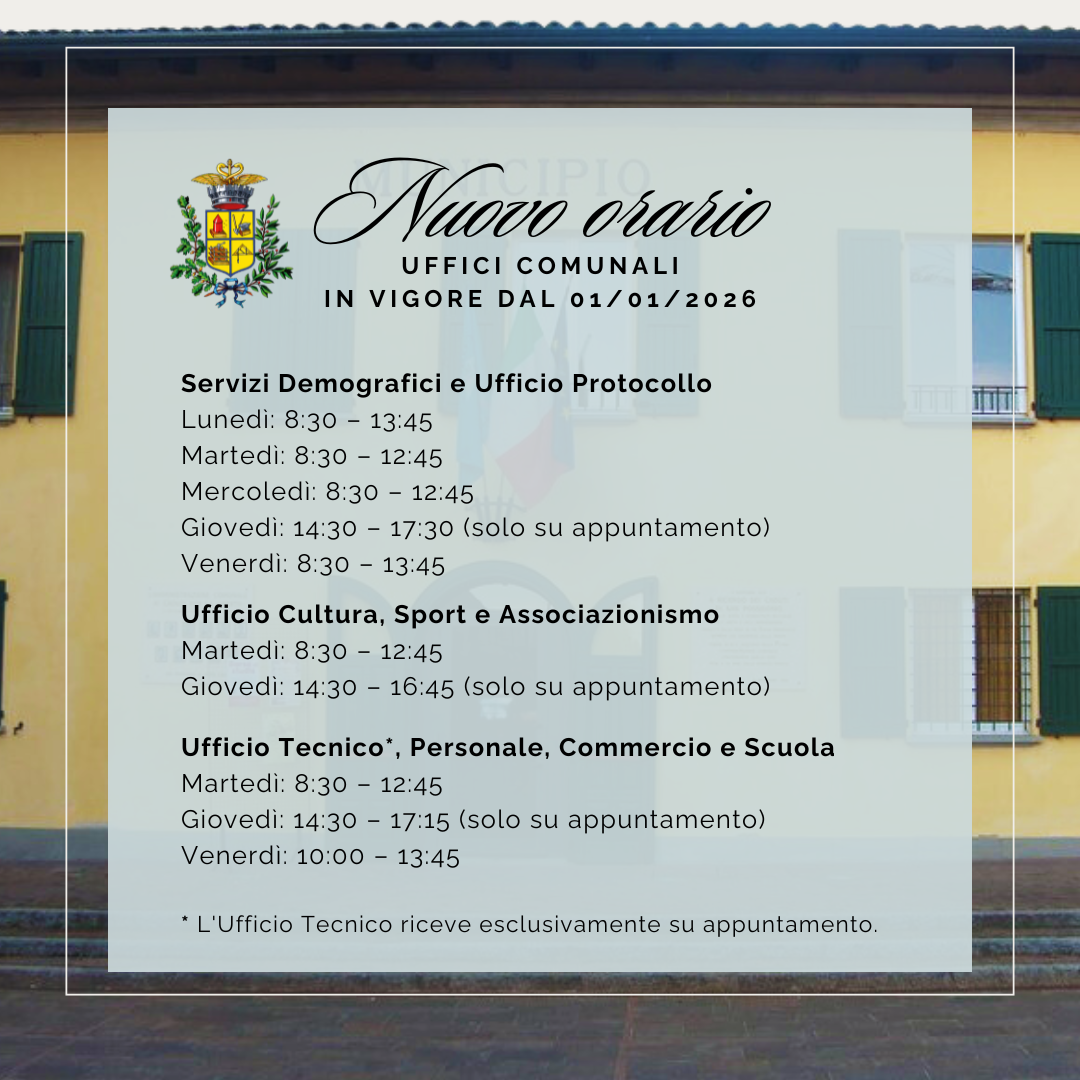 Nuovo orario
UFFICI COMUNALI
IN VIGORE DAL 01/01/2026

Servizi Demografici e Ufficio Protocollo
Lunedì: 8:30 – 13:45
Martedì: 8:30 – 12:45
Mercoledì: 8:30 – 12:45
Giovedì: 14:30 – 17:30 (solo su appuntamento)
Venerdì: 8:30 – 13:45

Ufficio Cultura, Sport e Associazionismo
Martedì: 8:30 – 12:45
Giovedì: 14:30 – 16:45 (solo su appuntamento)

Ufficio Tecnico*, Personale, Commercio e Scuola
Martedì: 8:30 – 12:45
Giovedì: 14:30 – 17:15 (solo su appuntamento)
Venerdì: 10:00 – 13:45

* L'Ufficio Tecnico riceve esclusivamente su appuntamento.